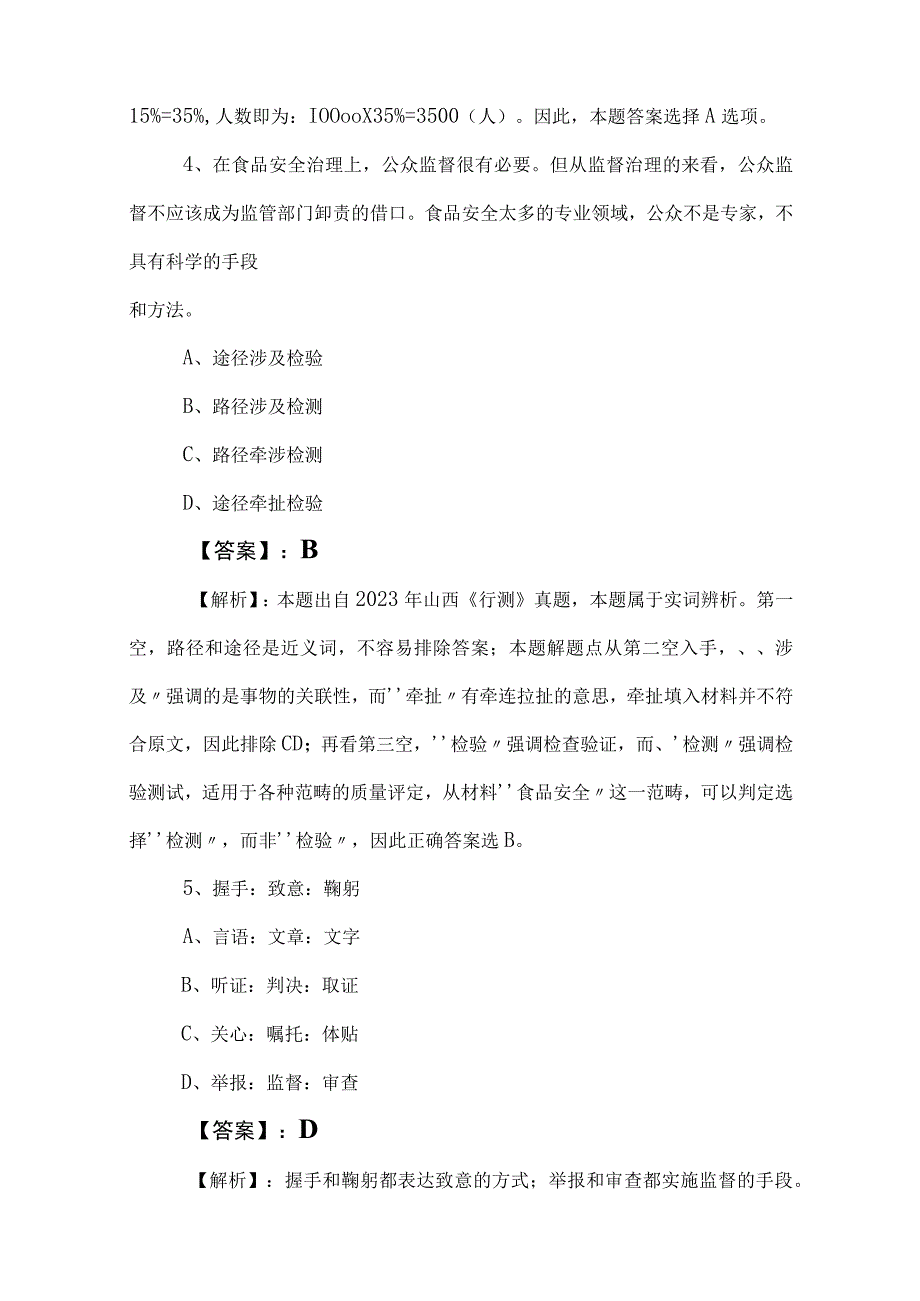 15%=35%，人数即为：IOOooX35%=3500（人）。因此，本题答案选择A选项。

4、在食品安全治理上，公众监督很有必要。但从监督治理的来看，公众监督不应该成为监管部门卸责的借口。食品安全太多的专业领域，公众不是专家，不具有科学的手段

和方法。

A、途径涉及检验

B、路径涉及检测

C、路径牵涉检测

D、途径牵扯检验

【答案】：B

【解析】：本题出自2023年山西《行测》真题，本题属于实词辨析。第一空，路径和途径是近义词，不容易排除答案；本题解题点从第二空入手，、、涉及〃强调的是事物的关联性，而''牵扯〃有牵连拉扯的意思，牵扯填入材料并不符合原文，因此排除CD；再看第三空，''检验〃强调检查验证，而、'检测〃强调检验测试，适用于各种范畴的质量评定，从材料''食品安全〃这一范畴，可以判定选择''检测〃，而非''检验〃，因此正确答案选B。

5、握手：致意：鞠躬

A、言语：文章：文字

B、听证：判决：取证

C、关心：嘱托：体贴

D、举报：监督：审查

【答案】：D

【解析】：握手和鞠躬都表达致意的方式；举报和审查都实施监督的手段。